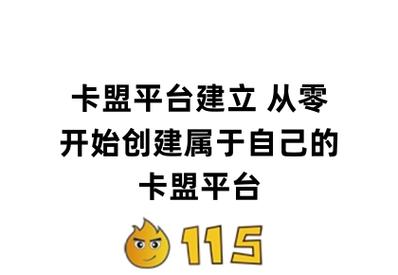 卡盟平台建立 从零开始创建属于自己的卡盟平台

115